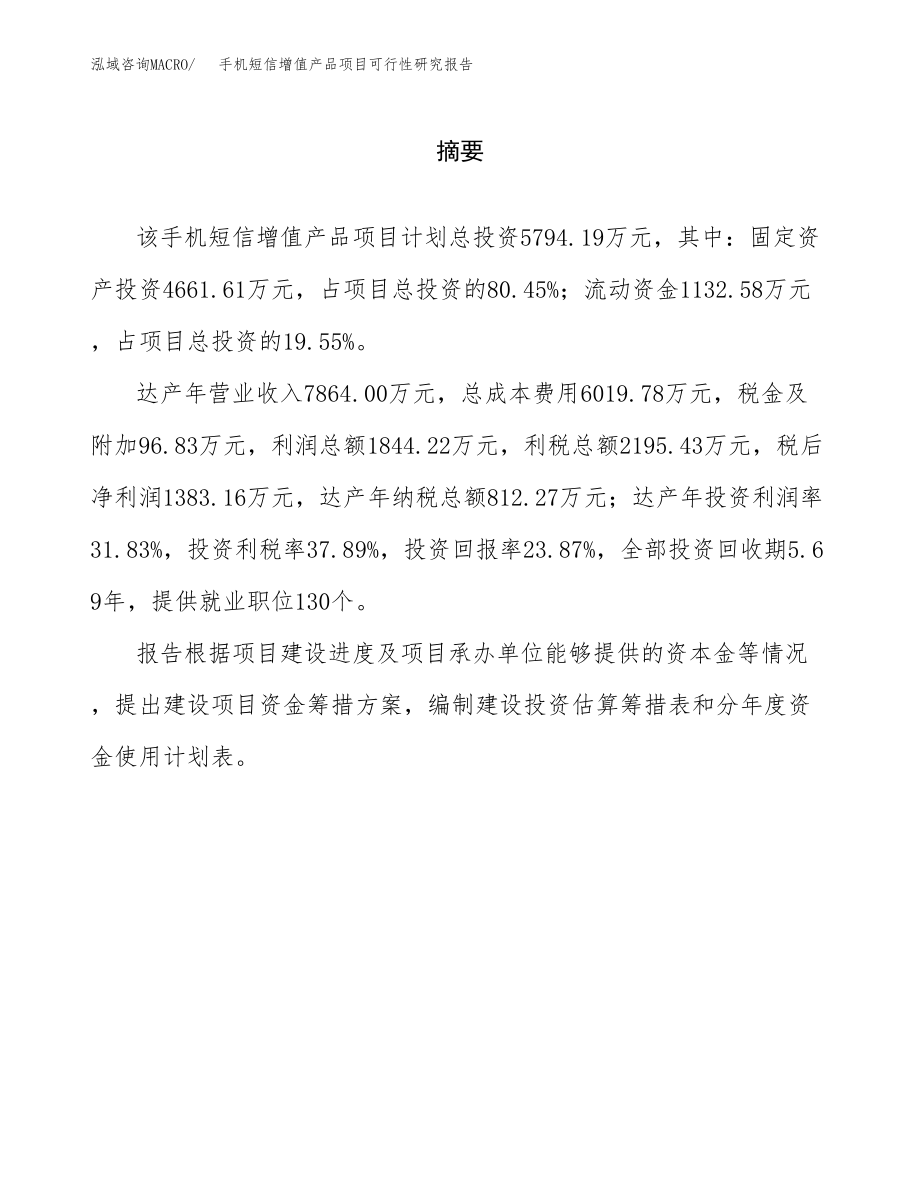 泓域咨询MACRO/　手机短信增值产品项目可行性研究报告

摘要

该手机短信增值产品项目计划总投资5794.19万元，其中：固定资产投资4661.61万元，占项目总投资的80.45%；流动资金1132.58万元，占项目总投资的19.55%。

达产年营业收入7864.00万元，总成本费用6019.78万元，税金及附加96.83万元，利润总额1844.22万元，利税总额2195.43万元，税后净利润1383.16万元，达产年纳税总额812.27万元；达产年投资利润率31.83%，投资利税率37.89%，投资回报率23.87%，全部投资回收期5.69年，提供就业职位130个。

报告根据项目建设进度及项目承办单位能够提供的资本金等情况，提出建设项目资金筹措方案，编制建设投资估算筹措表和分年度资金使用计划表。